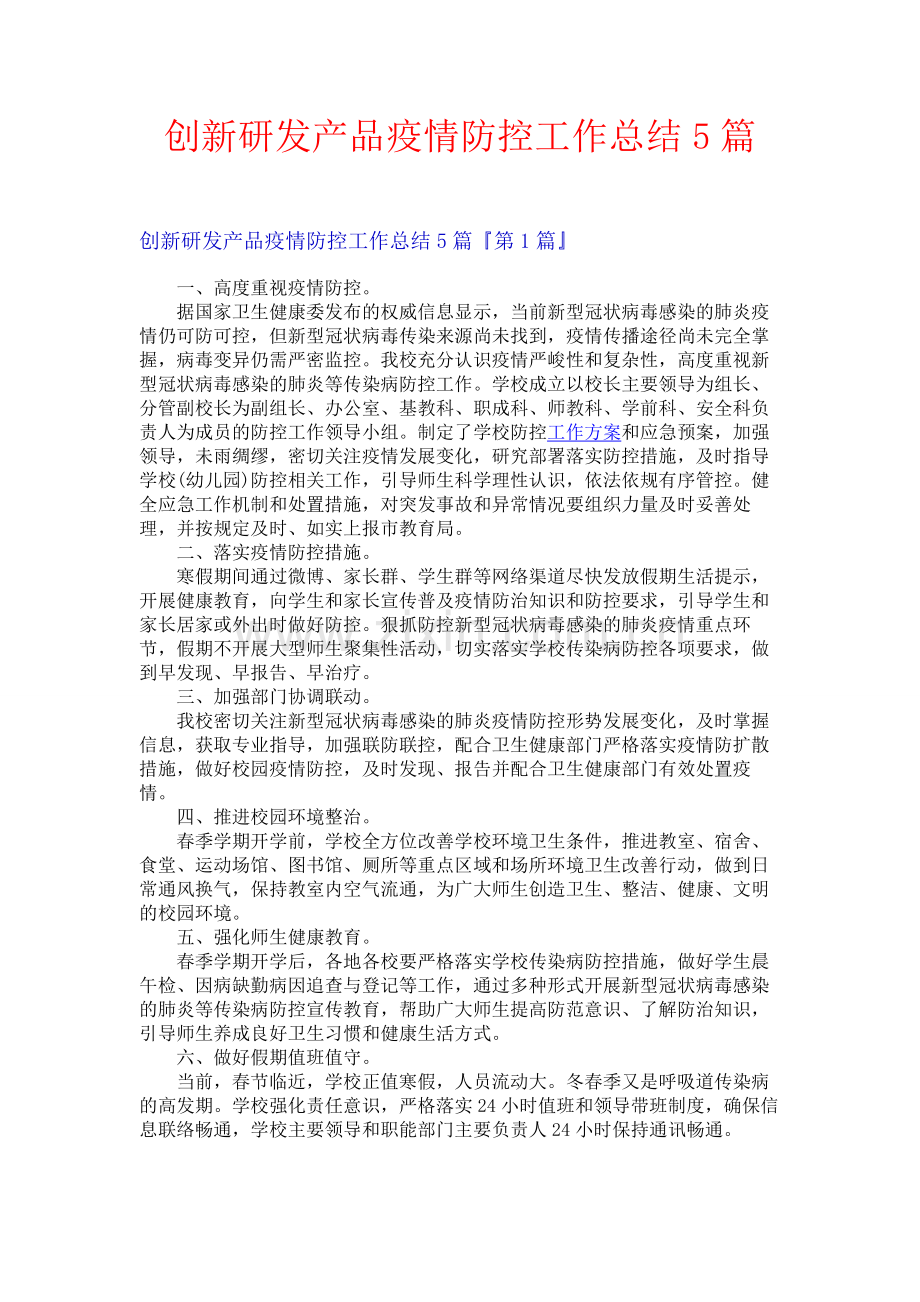 创新研发产品疫情防控工作总结5篇

创新研发产品疫情防控工作总结5篇『第1篇』

一、高度重视疫情防控。

据国家卫生健康委发布的权威信息显示，当前新型冠状病毒感染的肺炎疫情仍可防可控，但新型冠状病毒传染来源尚未找到，疫情传播途径尚未完全掌握，病毒变异仍需严密监控。我校充分认识疫情严峻性和复杂性，高度重视新型冠状病毒感染的肺炎等传染病防控工作。学校成立以校长主要领导为组长、分管副校长为副组长、办公室、基教科、职成科、师教科、学前科、安全科负责人为成员的防控工作领导小组。制定了学校防控工作方案和应急预案，加强领导，未雨绸缪，密切关注疫情发展变化，研究部署落实防控措施，及时指导学校(幼儿园)防控相关工作，引导师生科学理性认识，依法依规有序管控。健全应急工作机制和处置措施，对突发事故和异常情况要组织力量及时妥善处理，并按规定及时、如实上报市教育局。

二、落实疫情防控措施。

寒假期间通过微博、家长群、学生群等网络渠道尽快发放假期生活提示，开展健康教育，向学生和家长宣传普及疫情防治知识和防控要求，引导学生和家长居家或外出时做好防控。狠抓防控新型冠状病毒感染的肺炎疫情重点环节，假期不开展大型师生聚集性活动，切实落实学校传染病防控各项要求，做到早发现、早报告、早治疗。

三、加强部门协调联动。

我校密切关注新型冠状病毒感染的肺炎疫情防控形势发展变化，及时掌握信息，获取专业指导，加强联防联控，配合卫生健康部门严格落实疫情防扩散措施，做好校园疫情防控，及时发现、报告并配合卫生健康部门有效处置疫情。

四、推进校园环境整治。

春季学期开学前，学校全方位改善学校环境卫生条件，推进教室、宿舍、食堂、运动场馆、图书馆、厕所等重点区域和场所环境卫生改善行动，做到日常通风换气，保持教室内空气流通，为广大师生创造卫生、整洁、健康、文明的校园环境。

五、强化师生健康教育。

春季学期开学后，各地各校要严格落实学校传染病防控措施，做好学生晨午检、因病缺勤病因追查与登记等工作，通过多种形式开展新型冠状病毒感染的肺炎等传染病防控宣传教育，帮助广大师生提高防范意识、了解防治知识，引导师生养成良好卫生习惯和健康生活方式。

六、做好假期值班值守。

当前，春节临近，学校正值寒假，人员流动大。冬春季又是呼吸道传染病的高发期。学校强化责任意识，严格落实24小时值班和领导带班制度，确保信息联络畅通，学校主要领导和职能部门主要负责人24小时保持通讯畅通。